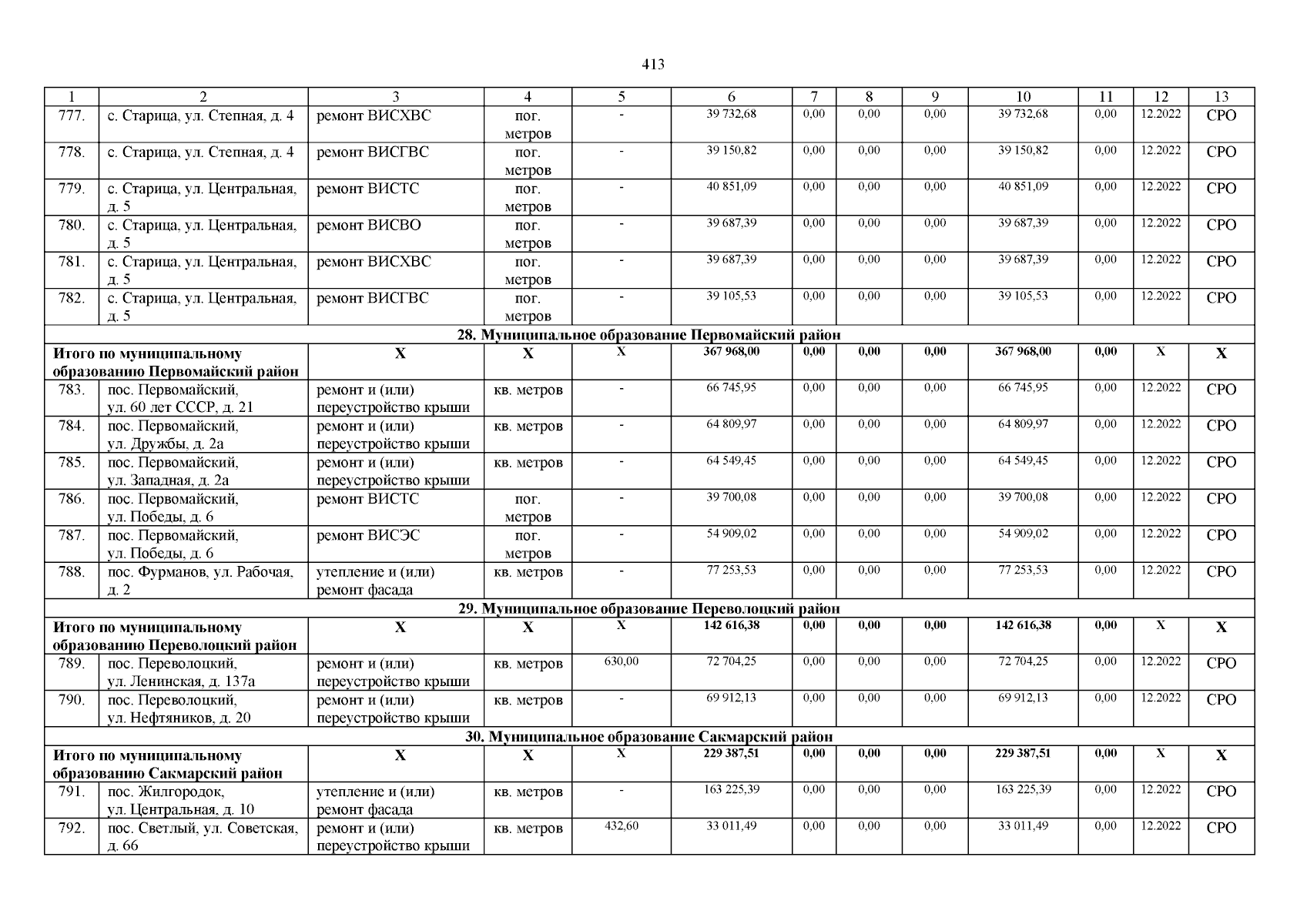 413

| 1 | 2 | 3 | 4 | 5 | 6 | 7 | 8 | 9 | 10 | 11 | 12 | 13 |
|---|---|---|---|---|---|---|---|---|---|---|---|---|
| 777. | с. Старица, ул. Степная, д. 4 | ремонт ВИСХВС | пог. метров | - | 39 732,68 | 0,00 | 0,00 | 0,00 | 39 732,68 | 0,00 | 12.2022 | СРО |
| 778. | с. Старица, ул. Степная, д. 4 | ремонт ВИСГВС | пог. метров | - | 39 150,82 | 0,00 | 0,00 | 0,00 | 39 150,82 | 0,00 | 12.2022 | СРО |
| 779. | с. Старица, ул. Центральная, д. 5 | ремонт ВИСТС | пог. метров | - | 40 851,09 | 0,00 | 0,00 | 0,00 | 40 851,09 | 0,00 | 12.2022 | СРО |
| 780. | с. Старица, ул. Центральная, д. 5 | ремонт ВИСВО | пог. метров | - | 39 687,39 | 0,00 | 0,00 | 0,00 | 39 687,39 | 0,00 | 12.2022 | СРО |
| 781. | с. Старица, ул. Центральная, д. 5 | ремонт ВИСХВС | пог. метров | - | 39 687,39 | 0,00 | 0,00 | 0,00 | 39 687,39 | 0,00 | 12.2022 | СРО |
| 782. | с. Старица, ул. Центральная, д. 5 | ремонт ВИСГВС | пог. метров | - | 39 105,53 | 0,00 | 0,00 | 0,00 | 39 105,53 | 0,00 | 12.2022 | СРО |
| 28. Муниципальное образование Первомайский район | | | | | | | | | | | | |
| Итого по муниципальному образованию Первомайский район | | X | X | X | 367 968,00 | 0,00 | 0,00 | 0,00 | 367 968,00 | 0,00 | X | X |
| 783. | пос. Первомайский, ул. 60 лет СССР, д. 21 | ремонт и (или) переустройство крыши | кв. метров | - | 66 745,95 | 0,00 | 0,00 | 0,00 | 66 745,95 | 0,00 | 12.2022 | СРО |
| 784. | пос. Первомайский, ул. Дружбы, д. 2а | ремонт и (или) переустройство крыши | кв. метров | - | 64 809,97 | 0,00 | 0,00 | 0,00 | 64 809,97 | 0,00 | 12.2022 | СРО |
| 785. | пос. Первомайский, ул. Западная, д. 2а | ремонт и (или) переустройство крыши | кв. метров | - | 64 549,45 | 0,00 | 0,00 | 0,00 | 64 549,45 | 0,00 | 12.2022 | СРО |
| 786. | пос. Первомайский, ул. Победы, д. 6 | ремонт ВИСТС | пог. метров | - | 39 700,08 | 0,00 | 0,00 | 0,00 | 39 700,08 | 0,00 | 12.2022 | СРО |
| 787. | пос. Первомайский, ул. Победы, д. 6 | ремонт ВИСЭС | пог. метров | - | 54 909,02 | 0,00 | 0,00 | 0,00 | 54 909,02 | 0,00 | 12.2022 | СРО |
| 788. | пос. Фурманов, ул. Рабочая, д. 2 | утепление и (или) ремонт фасада | кв. метров | - | 77 253,53 | 0,00 | 0,00 | 0,00 | 77 253,53 | 0,00 | 12.2022 | СРО |
| 29. Муниципальное образование Переволоцкий район | | | | | | | | | | | | |
| Итого по муниципальному образованию Переволоцкий район | | X | X | X | 142 616,38 | 0,00 | 0,00 | 0,00 | 142 616,38 | 0,00 | X | X |
| 789. | пос. Переволоцкий, ул. Ленинская, д. 137а | ремонт и (или) переустройство крыши | кв. метров | 630,00 | 72 704,25 | 0,00 | 0,00 | 0,00 | 72 704,25 | 0,00 | 12.2022 | СРО |
| 790. | пос. Переволоцкий, ул. Нефтяников, д. 20 | ремонт и (или) переустройство крыши | кв. метров | - | 69 912,13 | 0,00 | 0,00 | 0,00 | 69 912,13 | 0,00 | 12.2022 | СРО |
| 30. Муниципальное образование Сакмарский район | | | | | | | | | | | | |
| Итого по муниципальному образованию Сакмарский район | | X | X | X | 229 387,51 | 0,00 | 0,00 | 0,00 | 229 387,51 | 0,00 | X | X |
| 791. | пос. Жилгородок, ул. Центральная, д. 10 | утепление и (или) ремонт фасада | кв. метров | - | 163 225,39 | 0,00 | 0,00 | 0,00 | 163 225,39 | 0,00 | 12.2022 | СРО |
| 792. | пос. Светлый, ул. Советская, д. 66 | ремонт и (или) переустройство крыши | кв. метров | 432,60 | 33 011,49 | 0,00 | 0,00 | 0,00 | 33 011,49 | 0,00 | 12.2022 | СРО |